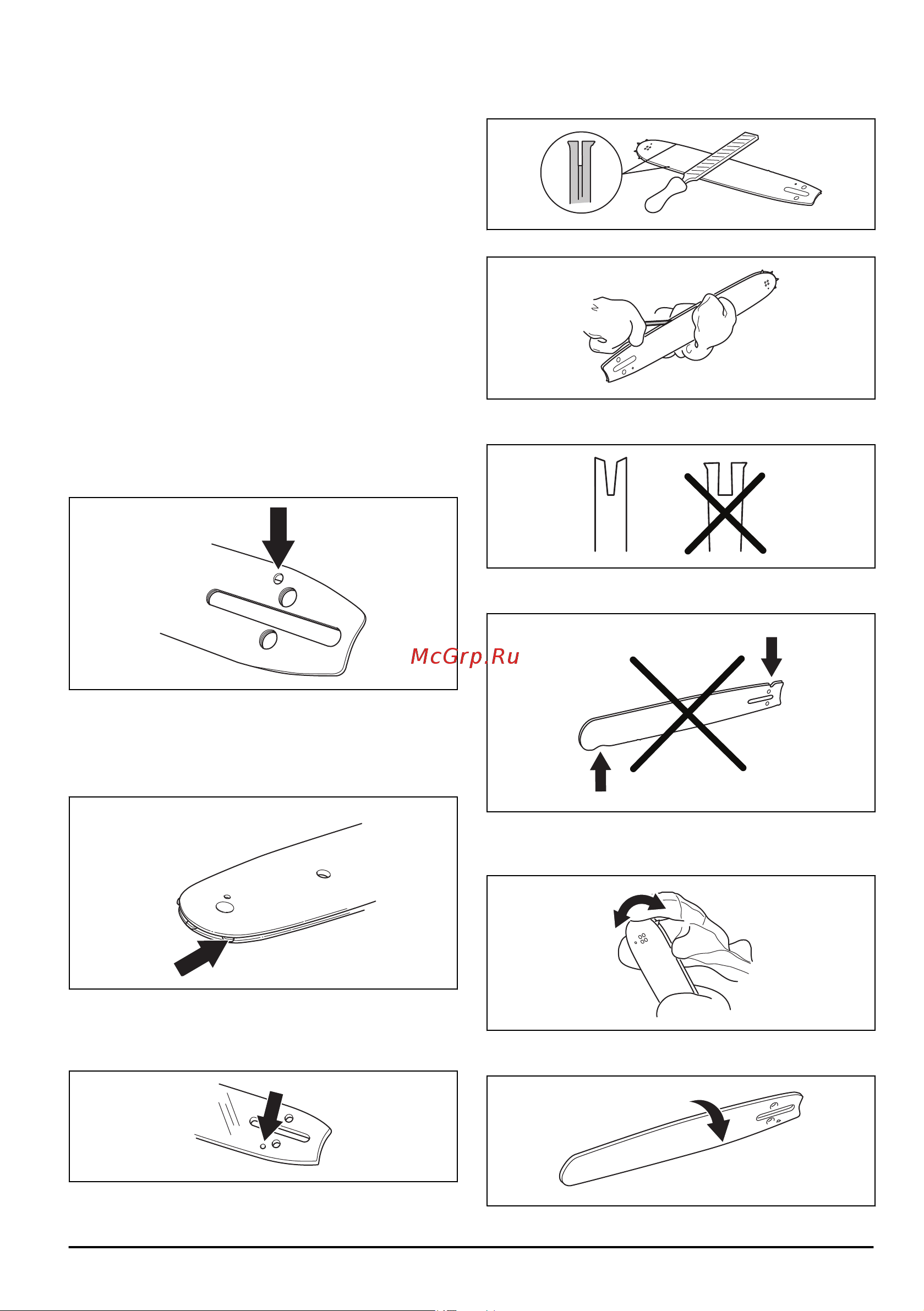 McGrp.Ru